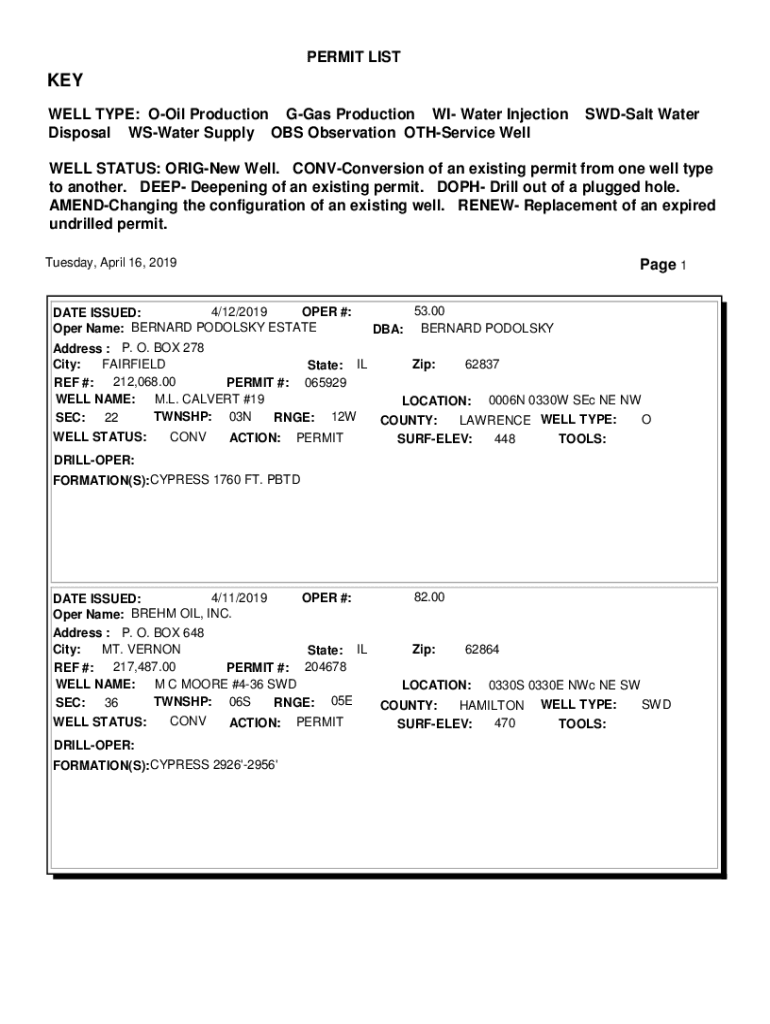 PERMIT LIST

KEY

WELL TYPE: O-Oil Production G-Gas Production WI- Water Injection SWD-Salt Water Disposal WS-Water Supply OBS Observation OTH-Service Well

WELL STATUS: ORIG-New Well. CONV-Conversion of an existing permit from one well type to another. DEEP- Deepening of an existing permit. DOPH- Drill out of a plugged hole. AMEND-Changing the configuration of an existing well. RENEW- Replacement of an expired undrilled permit.

Tuesday, April 16, 2019

Page 1

DATE ISSUED: 4/12/2019 OPER #: 53.00
Oper Name: BERNARD PODOLSKY ESTATE DBA: BERNARD PODOLSKY
Address : P. O. BOX 278
City: FAIRFIELD State: IL Zip: 62837
REF #: 212,068.00 PERMIT #: 065929
WELL NAME: M.L. CALVERT #19 LOCATION: 0006N 0330W SEc NE NW
SEC: 22 TWNSHP: 03N RNGE: 12W COUNTY: LAWRENCE WELL TYPE: O
WELL STATUS: CONV ACTION: PERMIT SURF-ELEV: 448 TOOLS:
DRILL-OPER:
FORMATION(S):CYPRESS 1760 FT. PBTD

DATE ISSUED: 4/11/2019 OPER #: 82.00
Oper Name: BREHM OIL, INC.
Address : P. O. BOX 648
City: MT. VERNON State: IL Zip: 62864
REF #: 217,487.00 PERMIT #: 204678
WELL NAME: M C MOORE #4-36 SWD LOCATION: 0330S 0330E NWc NE SW
SEC: 36 TWNSHP: 06S RNGE: 05E COUNTY: HAMILTON WELL TYPE: SWD
WELL STATUS: CONV ACTION: PERMIT SURF-ELEV: 470 TOOLS:
DRILL-OPER:
FORMATION(S):CYPRESS 2926'-2956'